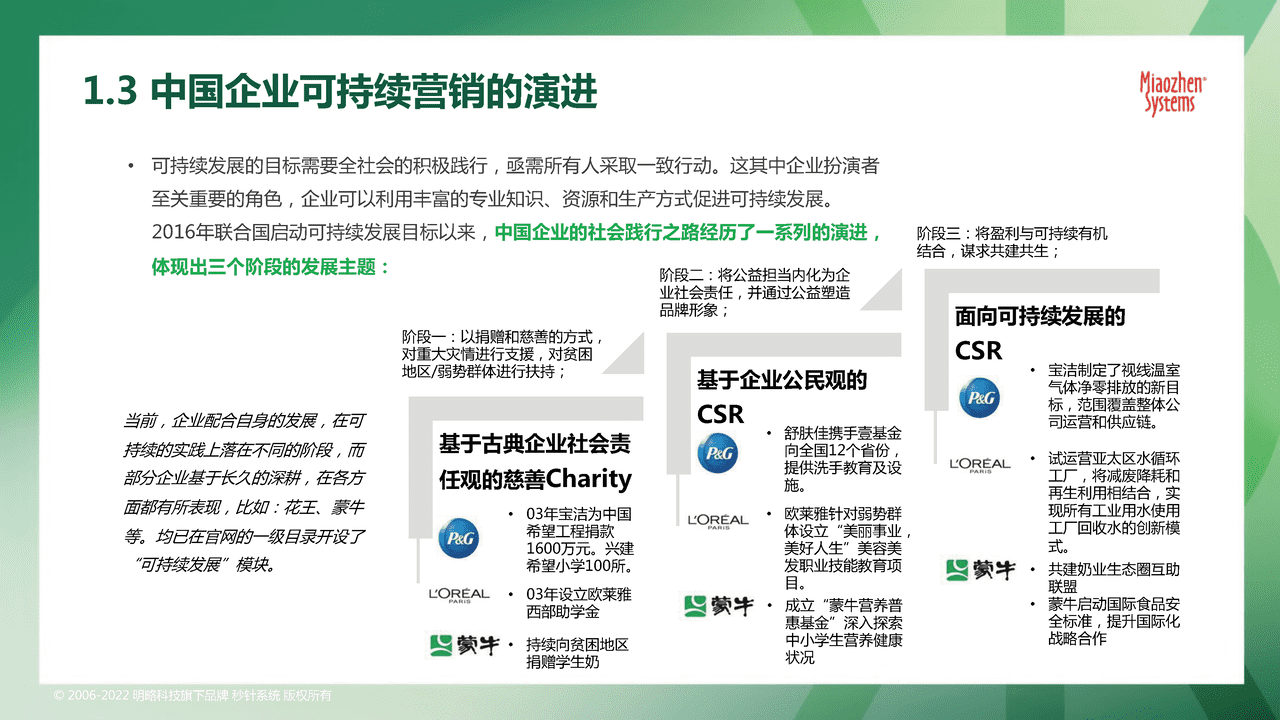 1.3 中国企业可持续营销的演进

Miaozhen Systems

• 可持续发展的目标需要全社会的积极践行，亟需所有人采取一致行动。这其中企业扮演者至关重要的角色，企业可以利用丰富的专业知识、资源和生产方式促进可持续发展。2016年联合国启动可持续发展目标以来，中国企业的社会践行之路经历了一系列的演进，体现出三个阶段的发展主题：

当前，企业配合自身的发展，在可持续的实践上落在不同的阶段，而部分企业基于长久的深耕，在各方面都有所表现，比如：花王、蒙牛等。均已在官网的一级目录开设了“可持续发展”模块。

阶段一：以捐赠和慈善的方式，对重大灾情进行支援，对贫困地区/弱势群体进行扶持；

基于古典企业社会责任观的慈善Charity

P&G
• 03年宝洁为中国希望工程捐款1600万元。兴建希望小学100所。

L'ORÉAL PARIS
• 03年设立欧莱雅西部助学金

蒙牛
• 持续向贫困地区捐赠学生奶

阶段二：将公益担当内化为企业社会责任，并通过公益塑造品牌形象；

基于企业公民观的CSR

P&G
• 舒肤佳携手壹基金向全国12个省份，提供洗手教育及设施。

L'ORÉAL PARIS
• 欧莱雅针对弱势群体设立“美丽事业，美好人生”美容美发职业技能教育项目。

蒙牛
• 成立“蒙牛营养普惠基金”深入探索中小学生营养健康状况

阶段三：将盈利与可持续有机结合，谋求共建共生；

面向可持续发展的CSR

P&G
• 宝洁制定了视线温室气体净零排放的新目标，范围覆盖整体公司运营和供应链。

L'ORÉAL PARIS
• 试运营亚太区水循环工厂，将减废降耗和再生利用相结合，实现所有工业用水使用工厂回收水的创新模式。

蒙牛
• 共建奶业生态圈互助联盟
• 蒙牛启动国际食品安全标准，提升国际化战略合作

© 2006-2022 明略科技旗下品牌 秒针系统 版权所有